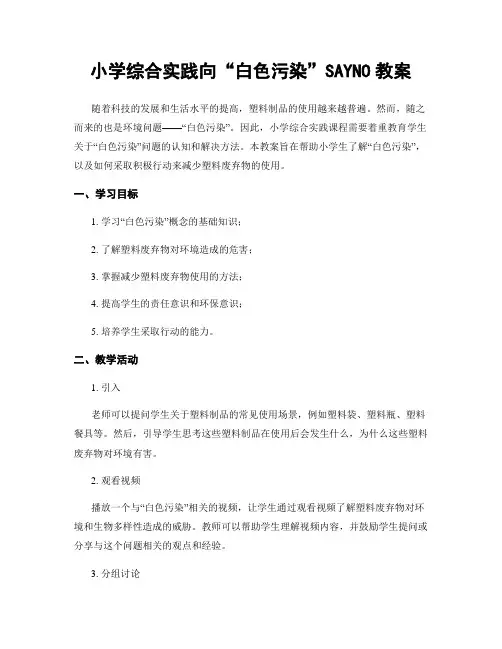 小学综合实践向“白色污染”SAYNO 教案

随着科技的发展和生活水平的提高，塑料制品的使用越来越普遍。然而，随之而来的也是环境问题——“白色污染”。因此，小学综合实践课程需要着重教育学生关于“白色污染”问题的认知和解决方法。本教案旨在帮助小学生了解“白色污染”，以及如何采取积极行动来减少塑料废弃物的使用。

一、学习目标

1. 学习“白色污染”概念的基础知识；

2. 了解塑料废弃物对环境造成的危害；

3. 掌握减少塑料废弃物使用的方法；

4. 提高学生的责任意识和环保意识；

5. 培养学生采取行动的能力。

二、教学活动

1. 引入

老师可以提问学生关于塑料制品的常见使用场景，例如塑料袋、塑料瓶、塑料餐具等。然后，引导学生思考这些塑料制品在使用后会发生什么，为什么这些塑料废弃物对环境有害。

2. 观看视频

播放一个与“白色污染”相关的视频，让学生通过观看视频了解塑料废弃物对环境和生物多样性造成的威胁。教师可以帮助学生理解视频内容，并鼓励学生提问或分享与这个问题相关的观点和经验。

3. 分组讨论